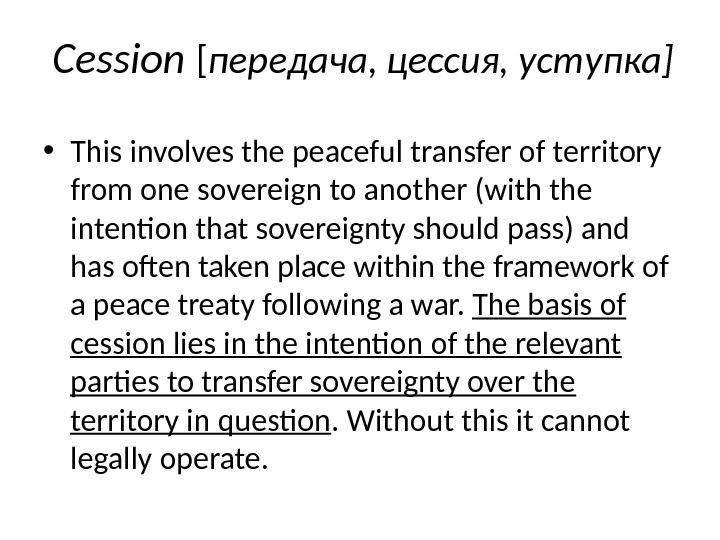 Cession [передача, цессия, уступка]

• This involves the peaceful transfer of territory from one sovereign to another (with the intention that sovereignty should pass) and has often taken place within the framework of a peace treaty following a war. The basis of cession lies in the intention of the relevant parties to transfer sovereignty over the territory in question. Without this it cannot legally operate.